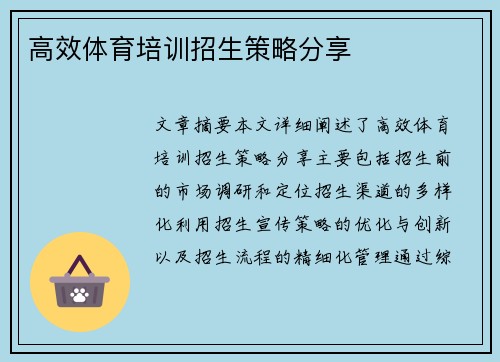 高效体育培训招生策略分享

文章摘要本文详细阐述了高效体育培训招生策略分享主要包括招生前的市场调研和定位招生渠道的多样化利用招生宣传策略的优化与创新以及招生流程的精细化管理通过综